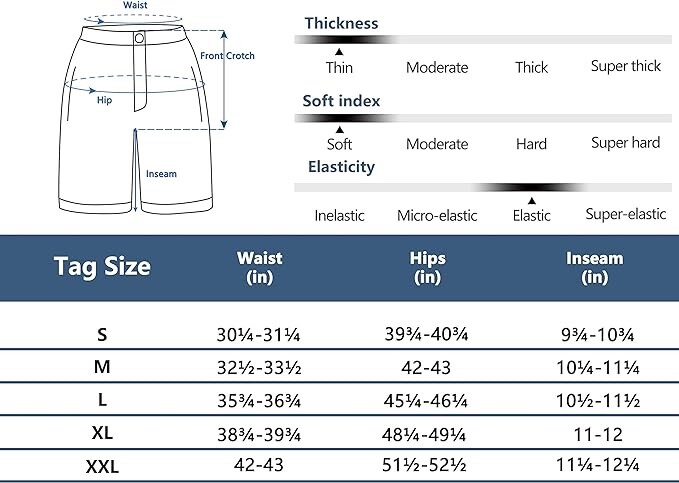 Waist
Front Crotch
Hip
Inseam

Thickness
Thin Moderate Thick Super thick

Soft index
Soft Moderate Hard Super hard

Elasticity
Inelastic Micro-elastic Elastic Super-elastic

| Tag Size | Waist (in) | Hips (in) | Inseam (in) |
|---|---|---|---|
| S | 30¼-31¼ | 39¾-40¾ | 9¾-10¾ |
| M | 32½-33½ | 42-43 | 10¼-11¼ |
| L | 35¾-36¾ | 45¼-46¼ | 10½-11½ |
| XL | 38¾-39¾ | 48¼-49¼ | 11-12 |
| XXL | 42-43 | 51½-52½ | 11¼-12¼ |